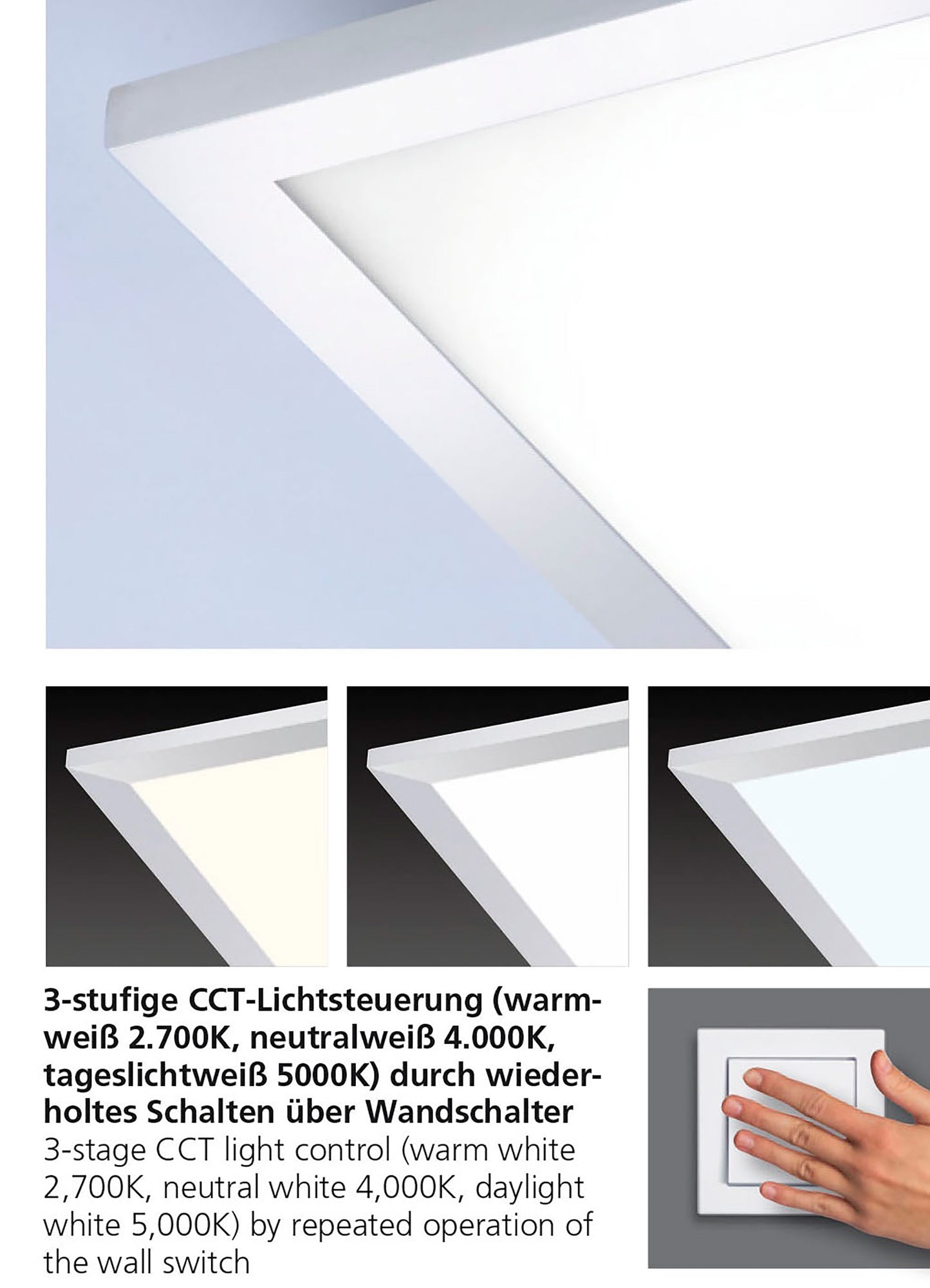 3-stufige CCT-Lichtsteuerung (warmweiß 2.700K, neutralweiß 4.000K, tageslichtweiß 5000K) durch wiederholtes Schalten über Wandschalter

3-stage CCT light control (warm white 2,700K, neutral white 4,000K, daylight white 5,000K) by repeated operation of the wall switch